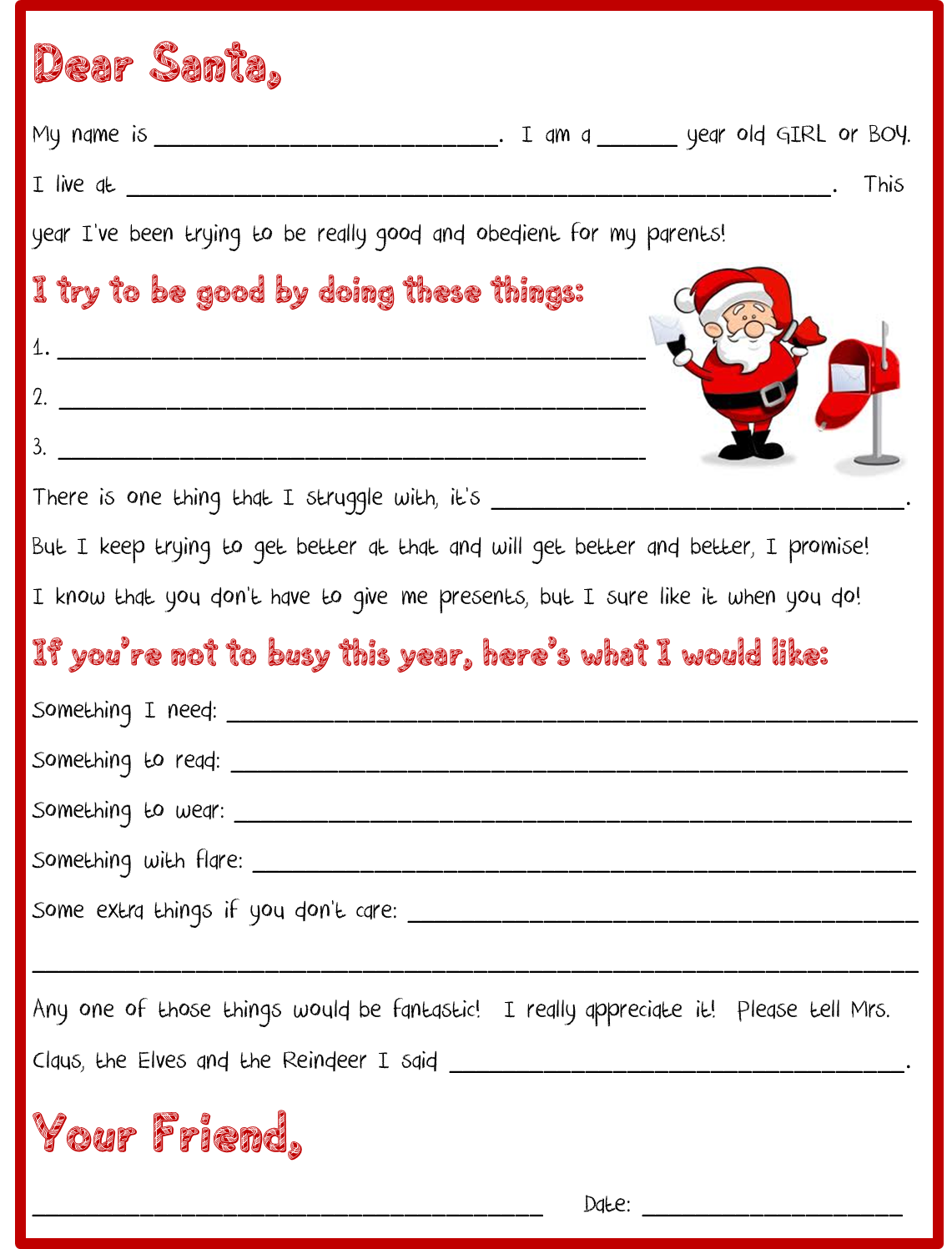 Dear Santa,

My name is ____. I am a ____ year old GIRL or BOY. I live at ____. This year I've been trying to be really good and obedient for my parents!

I try to be good by doing these things:

1. ____

2. ____

3. ____

There is one thing that I struggle with, it's ____. But I keep trying to get better at that and will get better and better, I promise! I know that you don't have to give me presents, but I sure like it when you do!

If you're not to busy this year, here's what I would like:

Something I need: ____

Something to read: ____

Something to wear: ____

Something with flare: ____

Some extra things if you don't care: ____

____

Any one of those things would be fantastic! I really appreciate it! Please tell Mrs. Claus, the Elves and the Reindeer I said ____.

Your Friend,

____ Date: ____